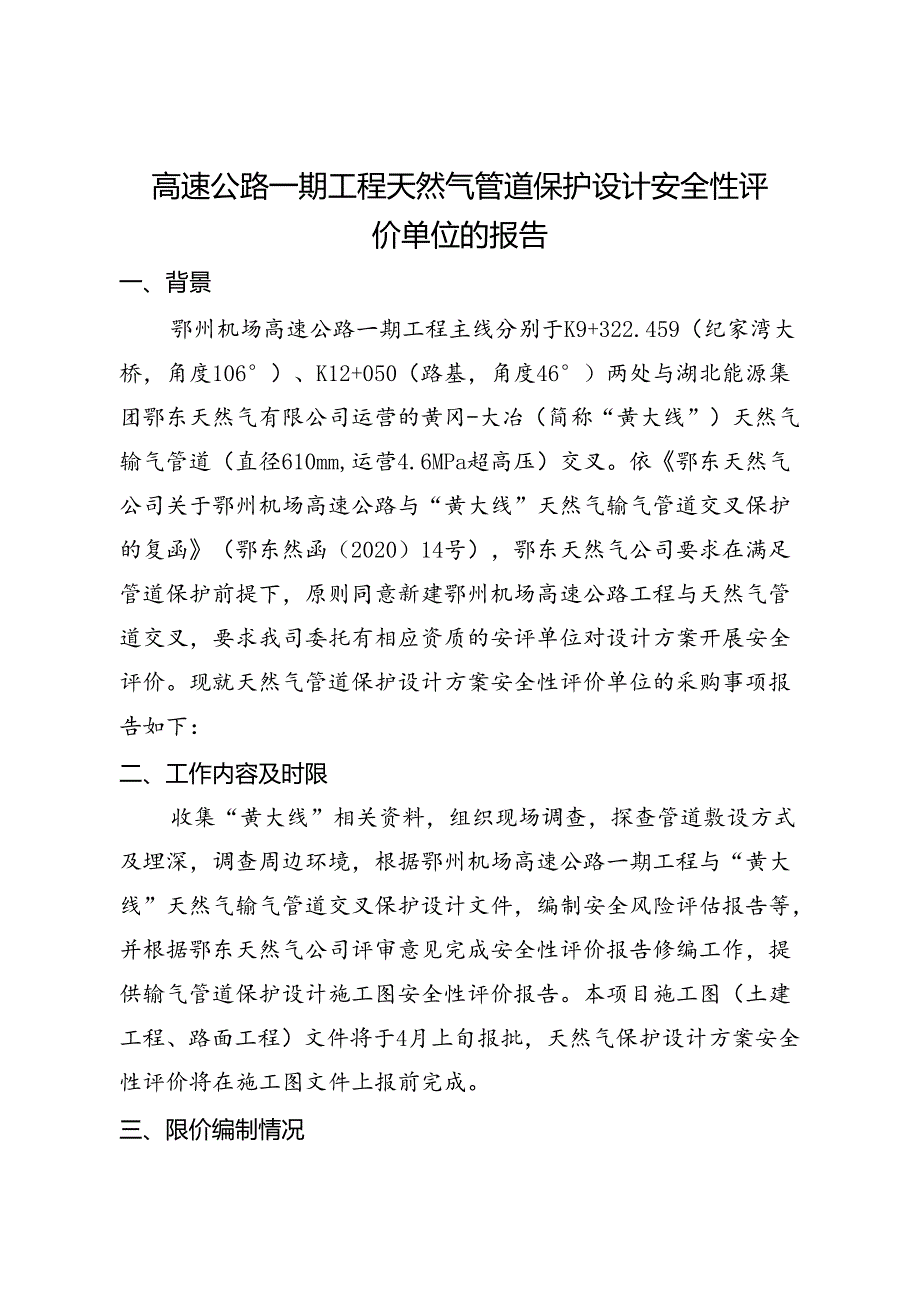 高速公路一期工程天然气管道保护设计安全性评价单位的报告

一、背景

鄂州机场高速公路一期工程主线分别于K9+322.459（纪家湾大桥，角度106°）、K12+050（路基，角度46°）两处与湖北能源集团鄂东天然气有限公司运营的黄冈-大冶（简称“黄大线”）天然气输气管道（直径610mm,运营4.6MPa超高压）交叉。依《鄂东天然气公司关于鄂州机场高速公路与“黄大线”天然气输气管道交叉保护的复函》（鄂东然函（2020）14号），鄂东天然气公司要求在满足管道保护前提下，原则同意新建鄂州机场高速公路工程与天然气管道交叉，要求我司委托有相应资质的安评单位对设计方案开展安全评价。现就天然气管道保护设计方案安全性评价单位的采购事项报告如下：

二、工作内容及时限

收集“黄大线”相关资料，组织现场调查，探查管道敷设方式及埋深，调查周边环境，根据鄂州机场高速公路一期工程与“黄大线”天然气输气管道交叉保护设计文件，编制安全风险评估报告等，并根据鄂东天然气公司评审意见完成安全性评价报告修编工作，提供输气管道保护设计施工图安全性评价报告。本项目施工图（土建工程、路面工程）文件将于4月上旬报批，天然气保护设计方案安全性评价将在施工图文件上报前完成。

三、限价编制情况